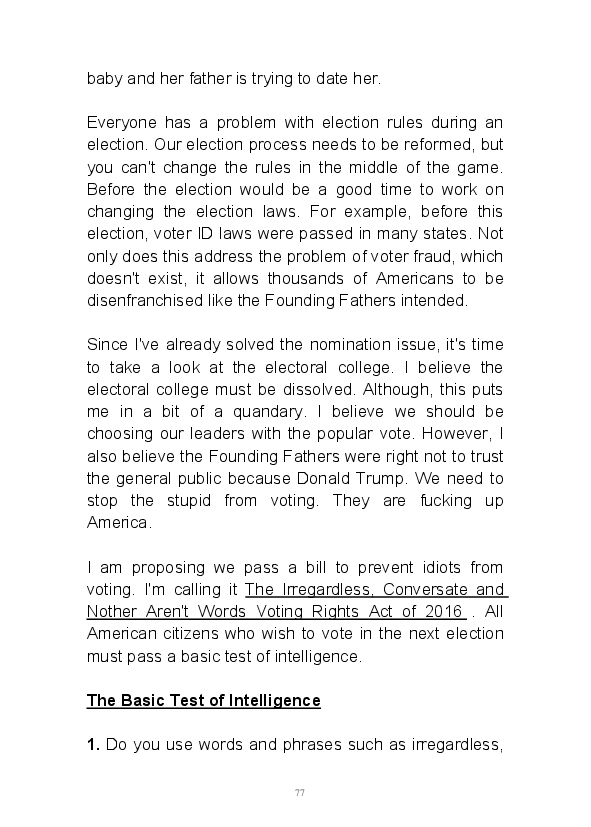 baby and her father is trying to date her.

Everyone has a problem with election rules during an election. Our election process needs to be reformed, but you can't change the rules in the middle of the game. Before the election would be a good time to work on changing the election laws. For example, before this election, voter ID laws were passed in many states. Not only does this address the problem of voter fraud, which doesn't exist, it allows thousands of Americans to be disenfranchised like the Founding Fathers intended.

Since I've already solved the nomination issue, it's time to take a look at the electoral college. I believe the electoral college must be dissolved. Although, this puts me in a bit of a quandary. I believe we should be choosing our leaders with the popular vote. However, I also believe the Founding Fathers were right not to trust the general public because Donald Trump. We need to stop the stupid from voting. They are fucking up America.

I am proposing we pass a bill to prevent idiots from voting. I'm calling it The Irregardless, Conversate and Nother Aren't Words Voting Rights Act of 2016 . All American citizens who wish to vote in the next election must pass a basic test of intelligence.

The Basic Test of Intelligence

1. Do you use words and phrases such as irregardless,

77